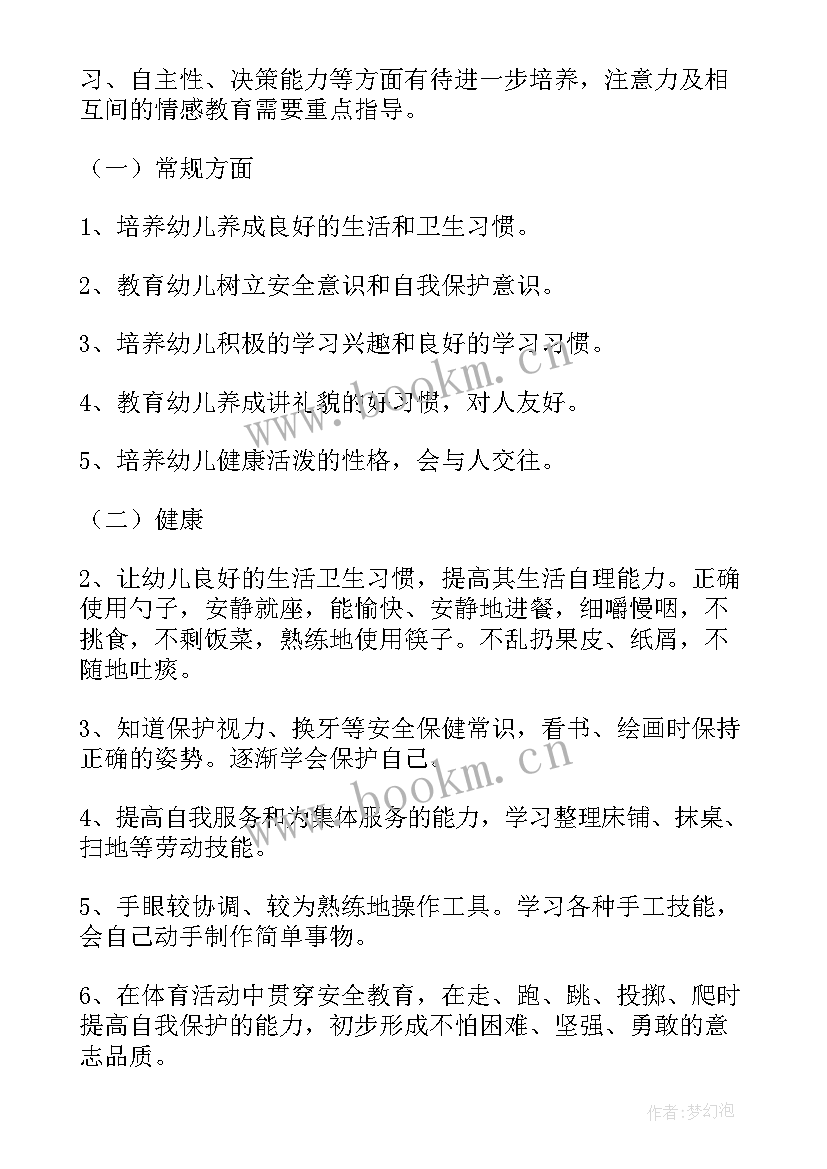 习、自主性、决策能力等方面有待进一步培养，注意力及相互间的情感教育需要重点指导。

（一）常规方面

1、培养幼儿养成良好的生活和卫生习惯。

2、教育幼儿树立安全意识和自我保护意识。

3、培养幼儿积极的学习兴趣和良好的学习习惯。

4、教育幼儿养成讲礼貌的好习惯，对人友好。

5、培养幼儿健康活泼的性格，会与人交往。

（二）健康

2、让幼儿良好的生活卫生习惯，提高其生活自理能力。正确使用勺子，安静就座，能愉快、安静地进餐，细嚼慢咽，不挑食，不剩饭菜，熟练地使用筷子。不乱扔果皮、纸屑，不随地吐痰。

3、知道保护视力、换牙等安全保健常识，看书、绘画时保持正确的姿势。逐渐学会保护自己。

4、提高自我服务和为集体服务的能力，学习整理床铺、抹桌、扫地等劳动技能。

5、手眼较协调、较为熟练地操作工具。学习各种手工技能，会自己动手制作简单事物。

6、在体育活动中贯穿安全教育，在走、跑、跳、投掷、爬时提高自我保护的能力，初步形成不怕困难、坚强、勇敢的意志品质。

www.bookm.cn

www.bookm.cn

作者：梦幻泡